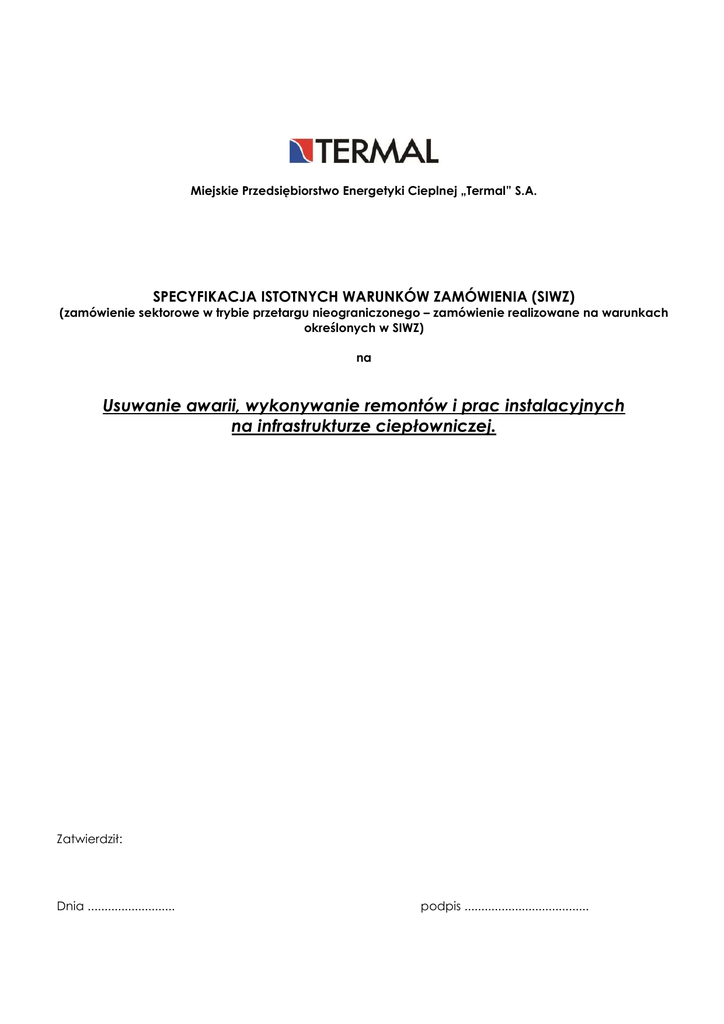 TERMAL

Miejskie Przedsiębiorstwo Energetyki Cieplnej „Termal" S.A.

SPECYFIKACJA ISTOTNYCH WARUNKÓW ZAMÓWIENIA (SIWZ)
(zamówienie sektorowe w trybie przetargu nieograniczonego – zamówienie realizowane na warunkach określonych w SIWZ)

na

Usuwanie awarii, wykonywanie remontów i prac instalacyjnych na infrastrukturze ciepłowniczej.

Zatwierdził:

Dnia ..........................

podpis .....................................